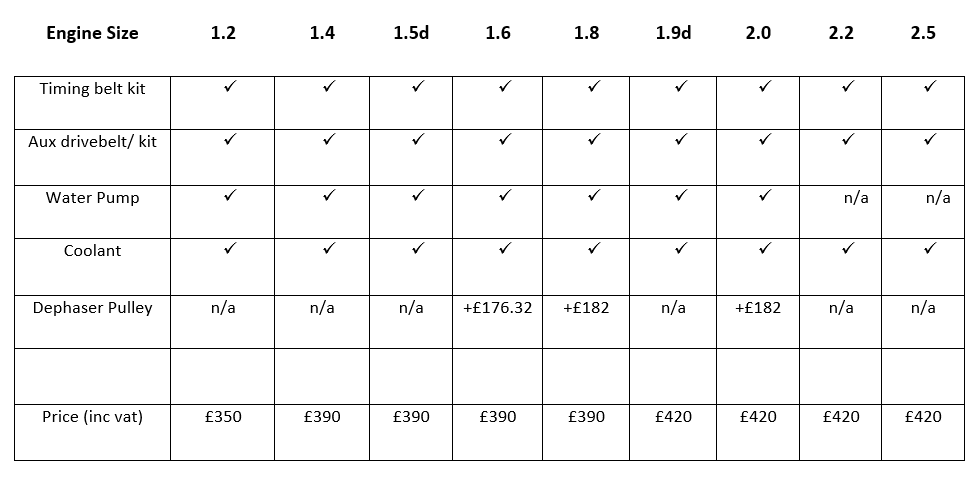 | Engine Size | 1.2 | 1.4 | 1.5d | 1.6 | 1.8 | 1.9d | 2.0 | 2.2 | 2.5 |
|---|---|---|---|---|---|---|---|---|---|
| Timing belt kit | ✓ | ✓ | ✓ | ✓ | ✓ | ✓ | ✓ | ✓ | ✓ |
| Aux drivebelt/ kit | ✓ | ✓ | ✓ | ✓ | ✓ | ✓ | ✓ | ✓ | ✓ |
| Water Pump | ✓ | ✓ | ✓ | ✓ | ✓ | ✓ | ✓ | n/a | n/a |
| Coolant | ✓ | ✓ | ✓ | ✓ | ✓ | ✓ | ✓ | ✓ | ✓ |
| Dephaser Pulley | n/a | n/a | n/a | +£176.32 | +£182 | n/a | +£182 | n/a | n/a |
| | | | | | | | | | |
| Price (inc vat) | £350 | £390 | £390 | £390 | £390 | £420 | £420 | £420 | £420 |